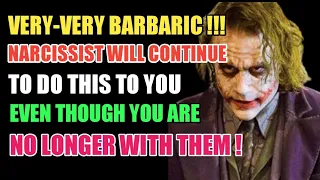 VERY-VERY BARBARIC !!!
NARCISSIST WILL CONTINUE
TO DO THIS TO YOU
EVEN THOUGH YOU ARE
NO LONGER WITH THEM !